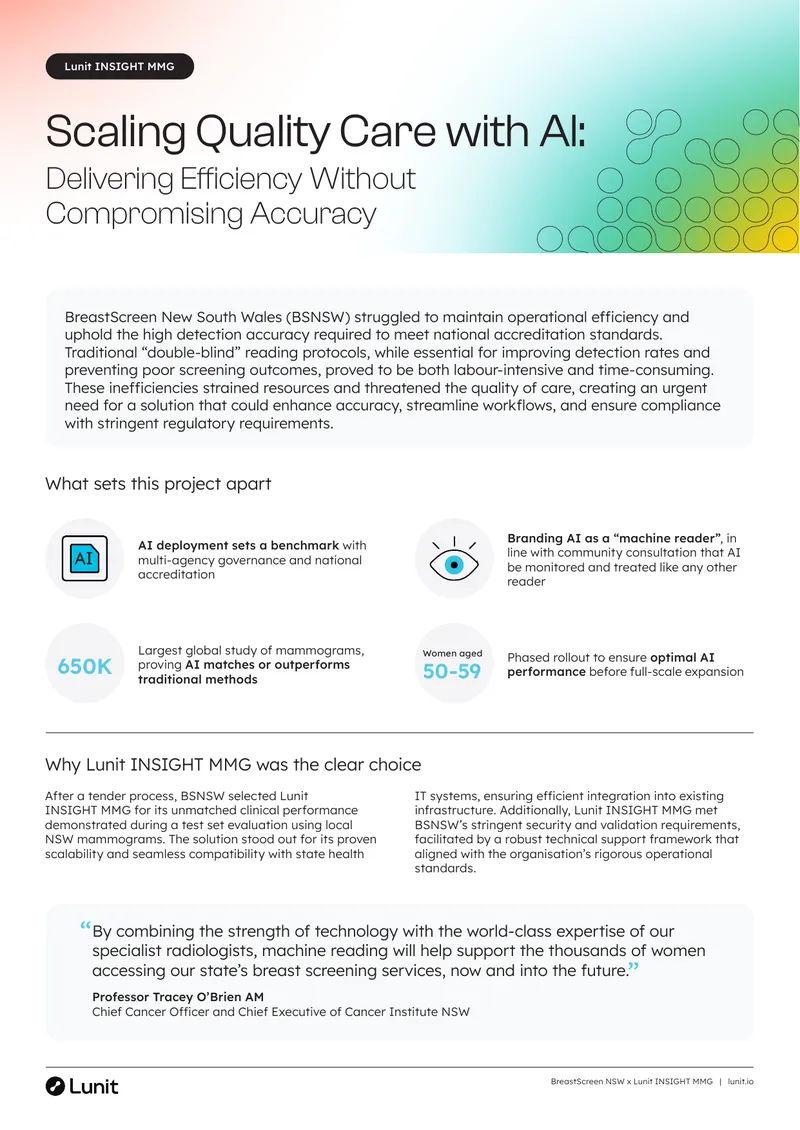 Lunit INSIGHT MMG

Scaling Quality Care with AI:

Delivering Efficiency Without Compromising Accuracy

BreastScreen New South Wales (BSNSW) struggled to maintain operational efficiency and uphold the high detection accuracy required to meet national accreditation standards. Traditional "double-blind" reading protocols, while essential for improving detection rates and preventing poor screening outcomes, proved to be both labour-intensive and time-consuming. These inefficiencies strained resources and threatened the quality of care, creating an urgent need for a solution that could enhance accuracy, streamline workflows, and ensure compliance with stringent regulatory requirements.

What sets this project apart

AI

AI deployment sets a benchmark with multi-agency governance and national accreditation

Branding AI as a "machine reader", in line with community consultation that AI be monitored and treated like any other reader

650K

Largest global study of mammograms, proving AI matches or outperforms traditional methods

Women aged
50-59

Phased rollout to ensure optimal AI performance before full-scale expansion

Why Lunit INSIGHT MMG was the clear choice

After a tender process, BSNSW selected Lunit INSIGHT MMG for its unmatched clinical performance demonstrated during a test set evaluation using local NSW mammograms. The solution stood out for its proven scalability and seamless compatibility with state health IT systems, ensuring efficient integration into existing infrastructure. Additionally, Lunit INSIGHT MMG met BSNSW's stringent security and validation requirements, facilitated by a robust technical support framework that aligned with the organisation's rigorous operational standards.

"By combining the strength of technology with the world-class expertise of our specialist radiologists, machine reading will help support the thousands of women accessing our state's breast screening services, now and into the future."

Professor Tracey O'Brien AM
Chief Cancer Officer and Chief Executive of Cancer Institute NSW

Lunit

BreastScreen NSW x Lunit INSIGHT MMG | lunit.io